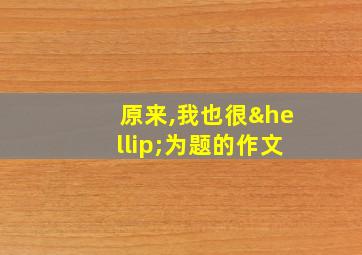 原来,我也很&hellip;为题的作文